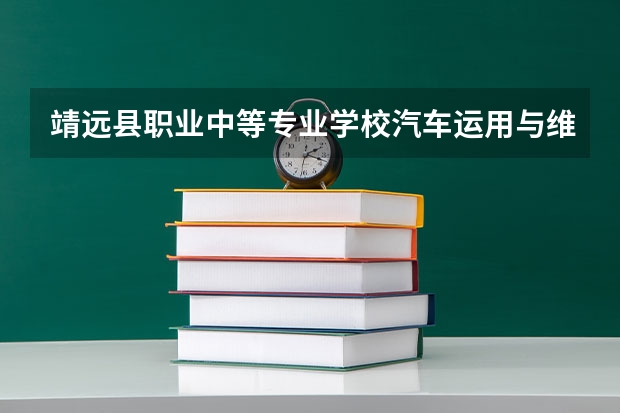 靖远县职业中等专业学校汽车运用与维